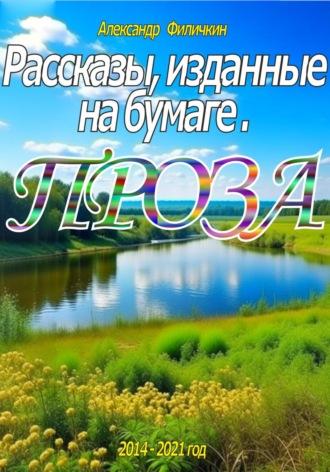 Александр Филичкин

Рассказы, изданные на бумаге.

ПРОЗА

2014 - 2021 год